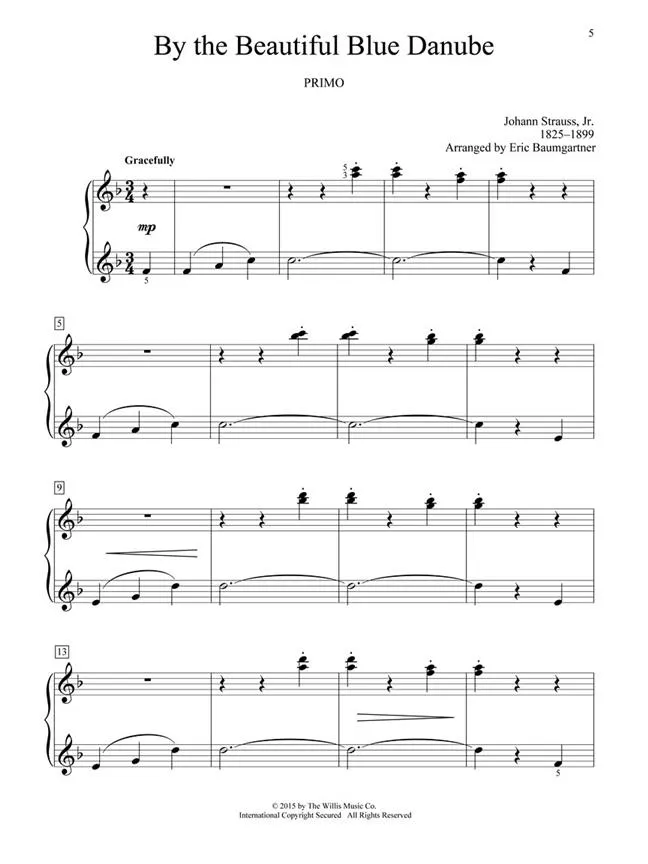 5

By the Beautiful Blue Danube

PRIMO

Johann Strauss, Jr.
1825–1899
Arranged by Eric Baumgartner

Gracefully

5
3

mp

5

5

9

13

5

© 2015 by The Willis Music Co.
International Copyright Secured All Rights Reserved